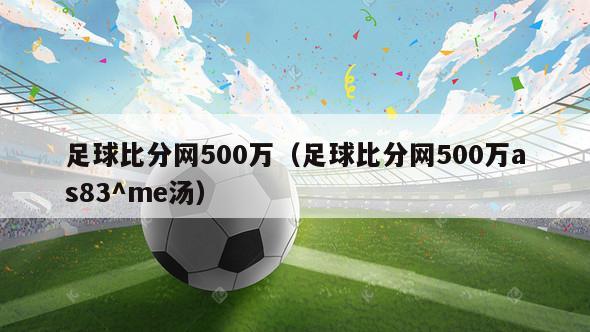 足球比分网500万（足球比分网500万as83^me汤）